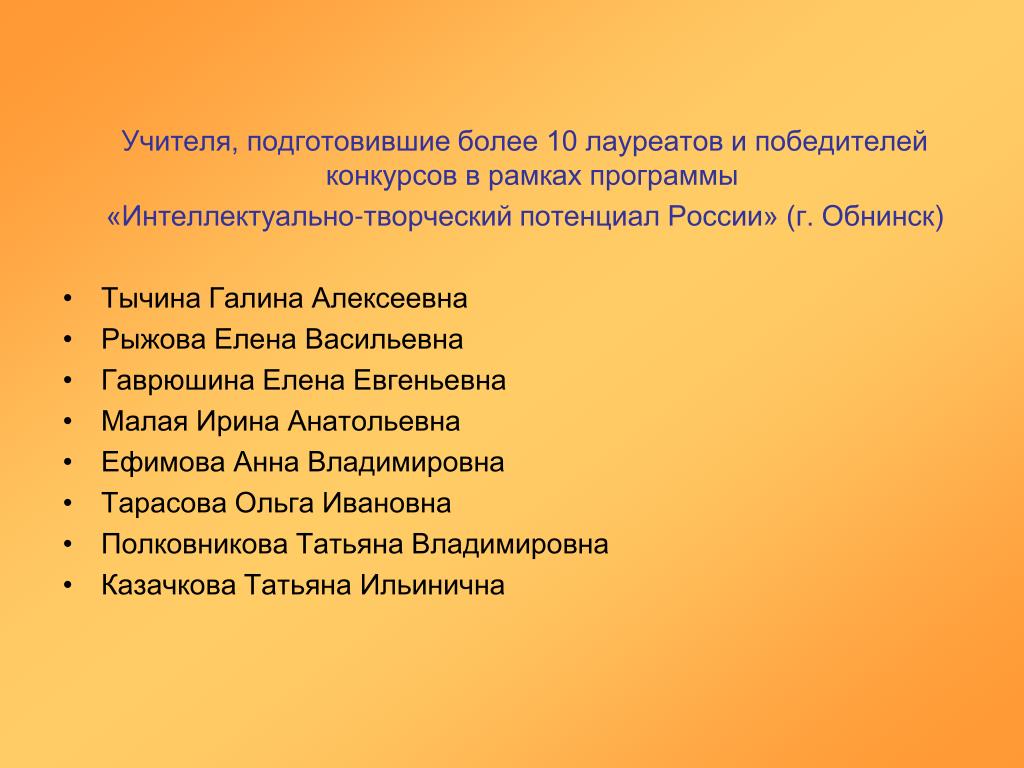 Учителя, подготовившие более 10 лауреатов и победителей конкурсов в рамках программы
«Интеллектуально-творческий потенциал России» (г. Обнинск)

• Тычина Галина Алексеевна
• Рыжова Елена Васильевна
• Гаврюшина Елена Евгеньевна
• Малая Ирина Анатольевна
• Ефимова Анна Владимировна
• Тарасова Ольга Ивановна
• Полковникова Татьяна Владимировна
• Казачкова Татьяна Ильинична